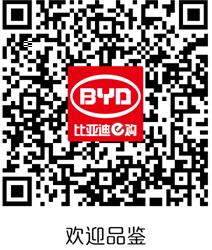 BYD
比亚迪e购

欢迎品鉴